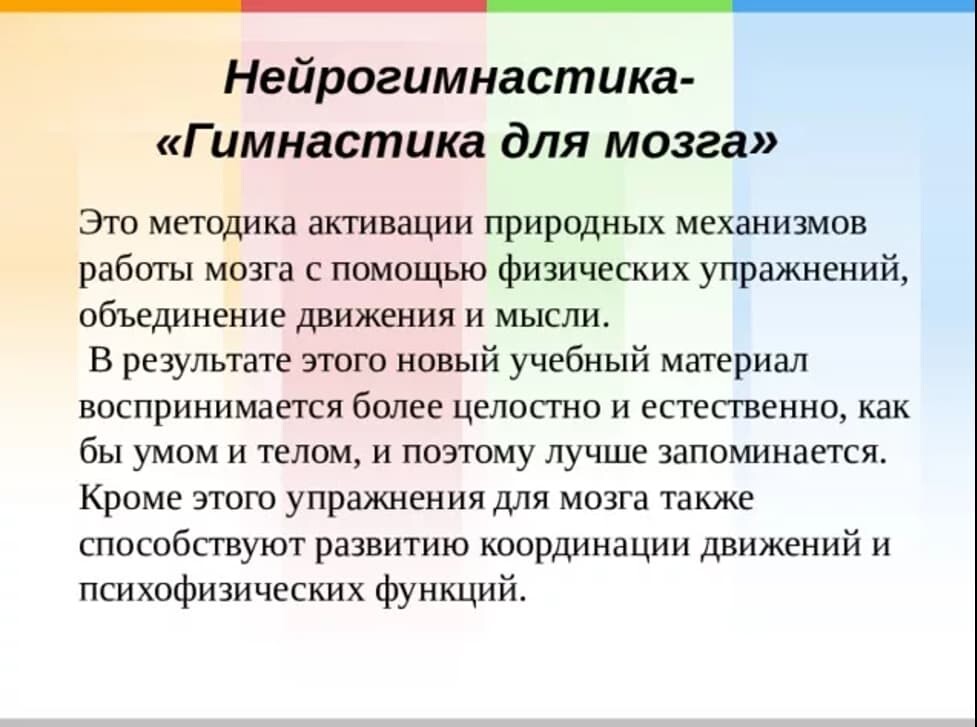 Нейрогимнастика-
«Гимнастика для мозга»

Это методика активации природных механизмов работы мозга с помощью физических упражнений, объединение движения и мысли.
В результате этого новый учебный материал воспринимается более целостно и естественно, как бы умом и телом, и поэтому лучше запоминается. Кроме этого упражнения для мозга также способствуют развитию координации движений и психофизических функций.